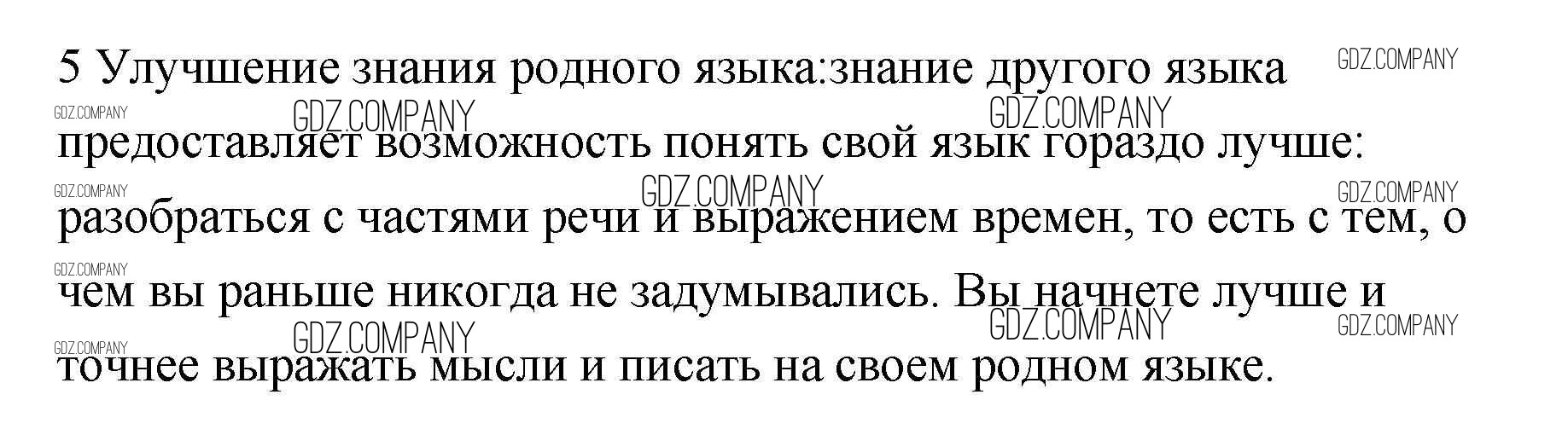 5 Улучшение знания родного языка:знание другого языка предоставляет возможность понять свой язык гораздо лучше: разобраться с частями речи и выражением времен, то есть с тем, о чем вы раньше никогда не задумывались. Вы начнете лучше и точнее выражать мысли и писать на своем родном языке.

GDZ.COMPANY